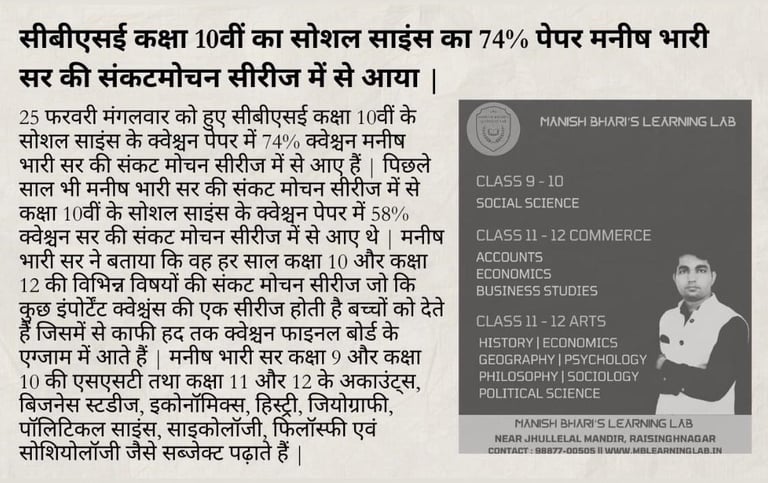 सीबीएसई कक्षा 10वीं का सोशल साइंस का 74% पेपर मनीष भारी सर की संकटमोचन सीरीज में से आया |

25 फरवरी मंगलवार को हुए सीबीएसई कक्षा 10वीं के सोशल साइंस के क्वेश्चन पेपर में 74% क्वेश्चन मनीष भारी सर की संकट मोचन सीरीज में से आए हैं | पिछले साल भी मनीष भारी सर की संकट मोचन सीरीज में से कक्षा 10वीं के सोशल साइंस के क्वेश्चन पेपर में 58% क्वेश्चन सर की संकट मोचन सीरीज में से आए थे | मनीष भारी सर ने बताया कि वह हर साल कक्षा 10 और कक्षा 12 की विभिन्न विषयों की संकट मोचन सीरीज जो कि कुछ इंपोर्टेंट क्वेश्चंस की एक सीरीज होती है बच्चों को देते हैं जिसमें से काफी हद तक क्वेश्चन फाइनल बोर्ड के एग्जाम में आते हैं | मनीष भारी सर कक्षा 9 और कक्षा 10 की एसएसटी तथा कक्षा 11 और 12 के अकाउंट्स, बिजनेस स्टडीज, इकोनॉमिक्स, हिस्ट्री, जियोग्राफी, पॉलिटिकल साइंस, साइकोलॉजी, फिलॉस्फी एवं सोशियोलॉजी जैसे सब्जेक्ट पढ़ाते हैं |

MANISH BHARI'S LEARNING LAB

CLASS 9 - 10
SOCIAL SCIENCE

CLASS 11 - 12 COMMERCE
ACCOUNTS
ECONOMICS
BUSINESS STUDIES

CLASS 11 - 12 ARTS
HISTORY | ECONOMICS
GEOGRAPHY | PSYCHOLOGY
PHILOSOPHY | SOCIOLOGY
POLITICAL SCIENCE

MANISH BHARI'S LEARNING LAB
NEAR JHULLELAL MANDIR, RAISINGHNAGAR
CONTACT : 98877-00505 || WWW.MBLEARNINGLAB.IN